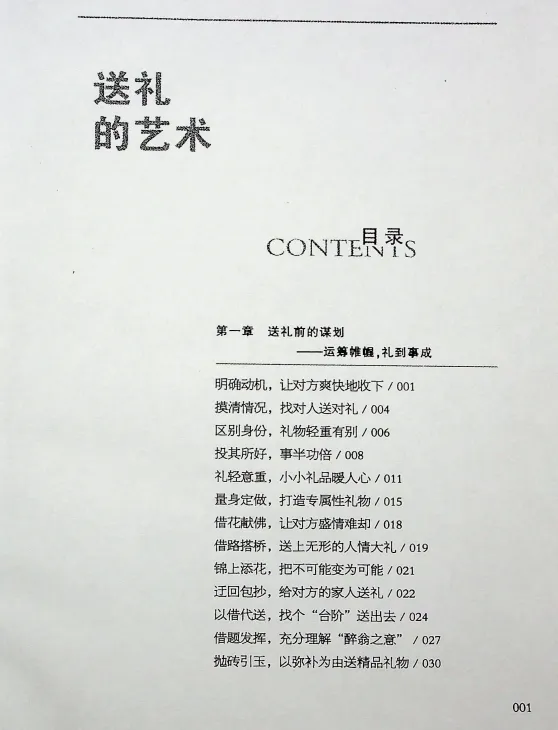 送礼
的艺术

CONTENTS 目录

第一章　送礼前的谋划
——运筹帷幄，礼到事成

明确动机，让对方爽快地收下 / 001
摸清情况，找对人送对礼 / 004
区别身份，礼物轻重有别 / 006
投其所好，事半功倍 / 008
礼轻意重，小小礼品暖人心 / 011
量身定做，打造专属性礼物 / 015
借花献佛，让对方盛情难却 / 018
借路搭桥，送上无形的人情大礼 / 019
锦上添花，把不可能变为可能 / 021
迂回包抄，给对方的家人送礼 / 022
以借代送，找个“台阶”送出去 / 024
借题发挥，充分理解“醉翁之意” / 027
抛砖引玉，以弥补为由送精品礼物 / 030

001